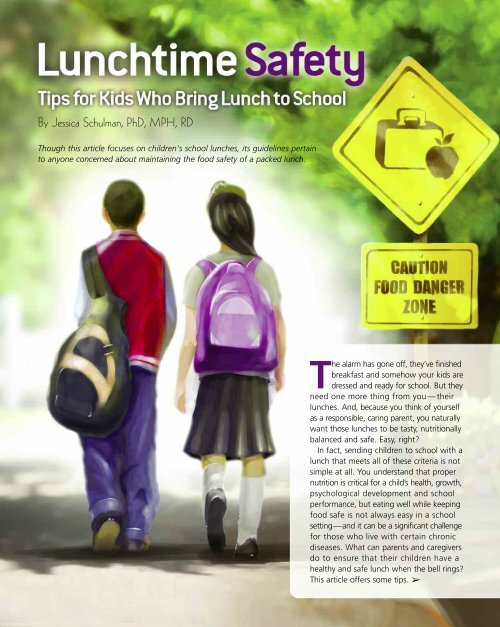 Lunchtime Safety

Tips for Kids Who Bring Lunch to School

By Jessica Schulman, PhD, MPH, RD

Though this article focuses on children's school lunches, its guidelines pertain to anyone concerned about maintaining the food safety of a packed lunch.

CAUTION FOOD DANGER ZONE

The alarm has gone off, they've finished breakfast and somehow your kids are dressed and ready for school. But they need one more thing from you—their lunches. And, because you think of yourself as a responsible, caring parent, you naturally want those lunches to be tasty, nutritionally balanced and safe. Easy, right?

In fact, sending children to school with a lunch that meets all of these criteria is not simple at all. You understand that proper nutrition is critical for a child's health, growth, psychological development and school performance, but eating well while keeping food safe is not always easy in a school setting—and it can be a significant challenge for those who live with certain chronic diseases. What can parents and caregivers do to ensure that their children have a healthy and safe lunch when the bell rings? This article offers some tips. ➢